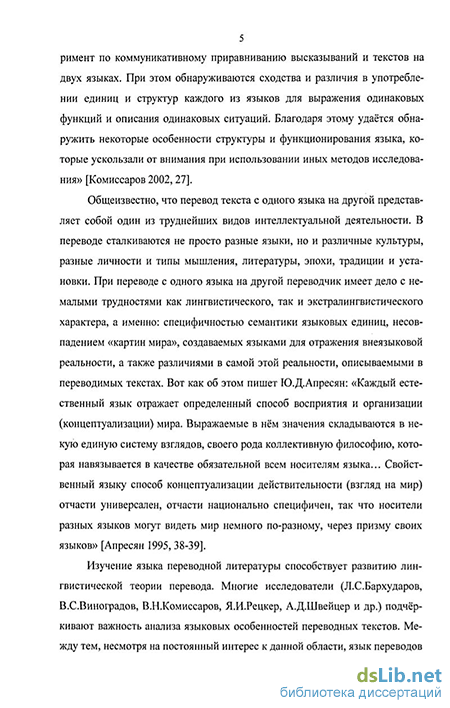 5

римент по коммуникативному приравниванию высказываний и текстов на двух языках. При этом обнаруживаются сходства и различия в употреблении единиц и структур каждого из языков для выражения одинаковых функций и описания одинаковых ситуаций. Благодаря этому удаётся обнаружить некоторые особенности структуры и функционирования языка, которые ускользали от внимания при использовании иных методов исследования» [Комиссаров 2002, 27].

Общеизвестно, что перевод текста с одного языка на другой представляет собой один из труднейших видов интеллектуальной деятельности. В переводе сталкиваются не просто разные языки, но и различные культуры, разные личности и типы мышления, литературы, эпохи, традиции и установки. При переводе с одного языка на другой переводчик имеет дело с немалыми трудностями как лингвистического, так и экстралингвистического характера, а именно: специфичностью семантики языковых единиц, несовпадением «картин мира», создаваемых языками для отражения внеязыковой реальности, а также различиями в самой этой реальности, описываемыми в переводимых текстах. Вот как об этом пишет Ю.Д.Апресян: «Каждый естественный язык отражает определенный способ восприятия и организации (концептуализации) мира. Выражаемые в нём значения складываются в некую единую систему взглядов, своего рода коллективную философию, которая навязывается в качестве обязательной всем носителям языка… Свойственный языку способ концептуализации действительности (взгляд на мир) отчасти универсален, отчасти национально специфичен, так что носители разных языков могут видеть мир немного по-разному, через призму своих языков» [Апресян 1995, 38-39].

Изучение языка переводной литературы способствует развитию лингвистической теории перевода. Многие исследователи (Л.С.Бархударов, В.С.Виноградов, В.Н.Комиссаров, Я.И.Рецкер, А.Д.Швейцер и др.) подчёркивают важность анализа языковых особенностей переводных текстов. Между тем, несмотря на постоянный интерес к данной области, язык переводов

dsLib.net
библиотека диссертаций